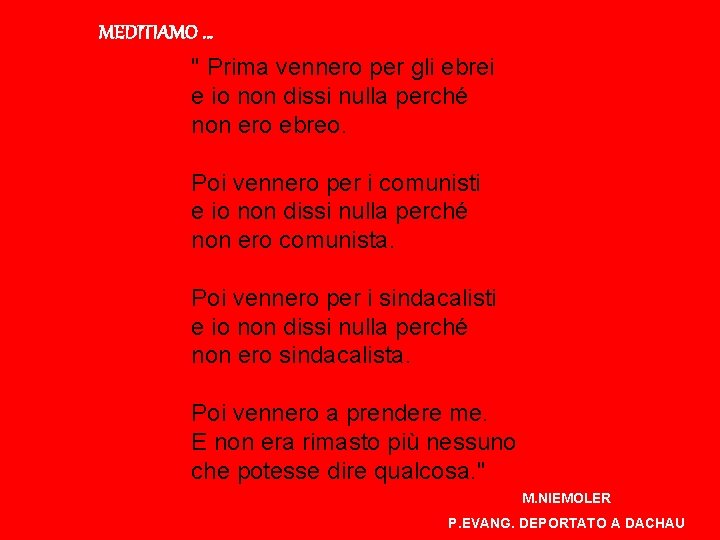 MEDITIAMO ...

" Prima vennero per gli ebrei
e io non dissi nulla perché
non ero ebreo.

Poi vennero per i comunisti
e io non dissi nulla perché
non ero comunista.

Poi vennero per i sindacalisti
e io non dissi nulla perché
non ero sindacalista.

Poi vennero a prendere me.
E non era rimasto più nessuno
che potesse dire qualcosa."

M.NIEMOLER

P.EVANG. DEPORTATO A DACHAU